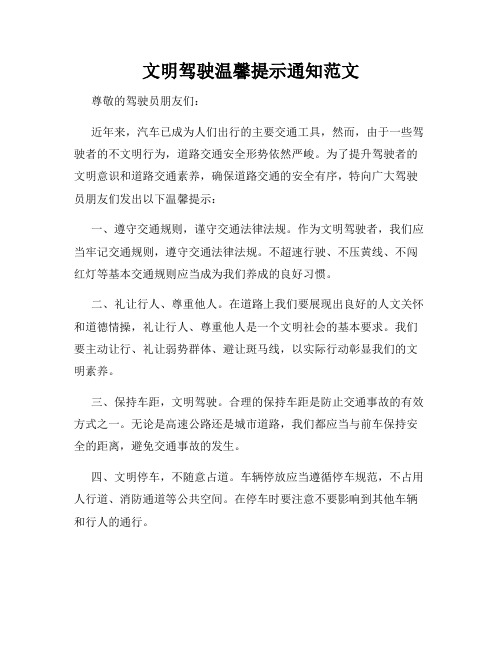 文明驾驶温馨提示通知范文

尊敬的驾驶员朋友们：

近年来，汽车已成为人们出行的主要交通工具，然而，由于一些驾驶者的不文明行为，道路交通安全形势依然严峻。为了提升驾驶者的文明意识和道路交通素养，确保道路交通的安全有序，特向广大驾驶员朋友们发出以下温馨提示：

一、遵守交通规则，谨守交通法律法规。作为文明驾驶者，我们应当牢记交通规则，遵守交通法律法规。不超速行驶、不压黄线、不闯红灯等基本交通规则应当成为我们养成的良好习惯。

二、礼让行人、尊重他人。在道路上我们要展现出良好的人文关怀和道德情操，礼让行人、尊重他人是一个文明社会的基本要求。我们要主动让行、礼让弱势群体、避让斑马线，以实际行动彰显我们的文明素养。

三、保持车距，文明驾驶。合理的保持车距是防止交通事故的有效方式之一。无论是高速公路还是城市道路，我们都应当与前车保持安全的距离，避免交通事故的发生。

四、文明停车，不随意占道。车辆停放应当遵循停车规范，不占用人行道、消防通道等公共空间。在停车时要注意不要影响到其他车辆和行人的通行。